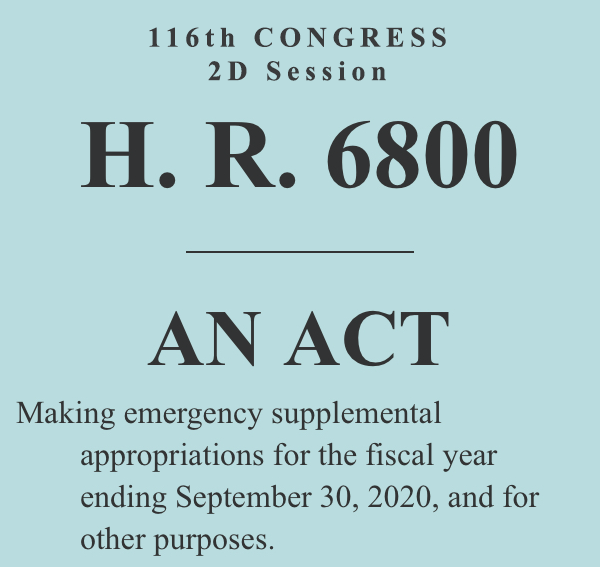 116th CONGRESS
2D Session

H. R. 6800

AN ACT

Making emergency supplemental appropriations for the fiscal year ending September 30, 2020, and for other purposes.